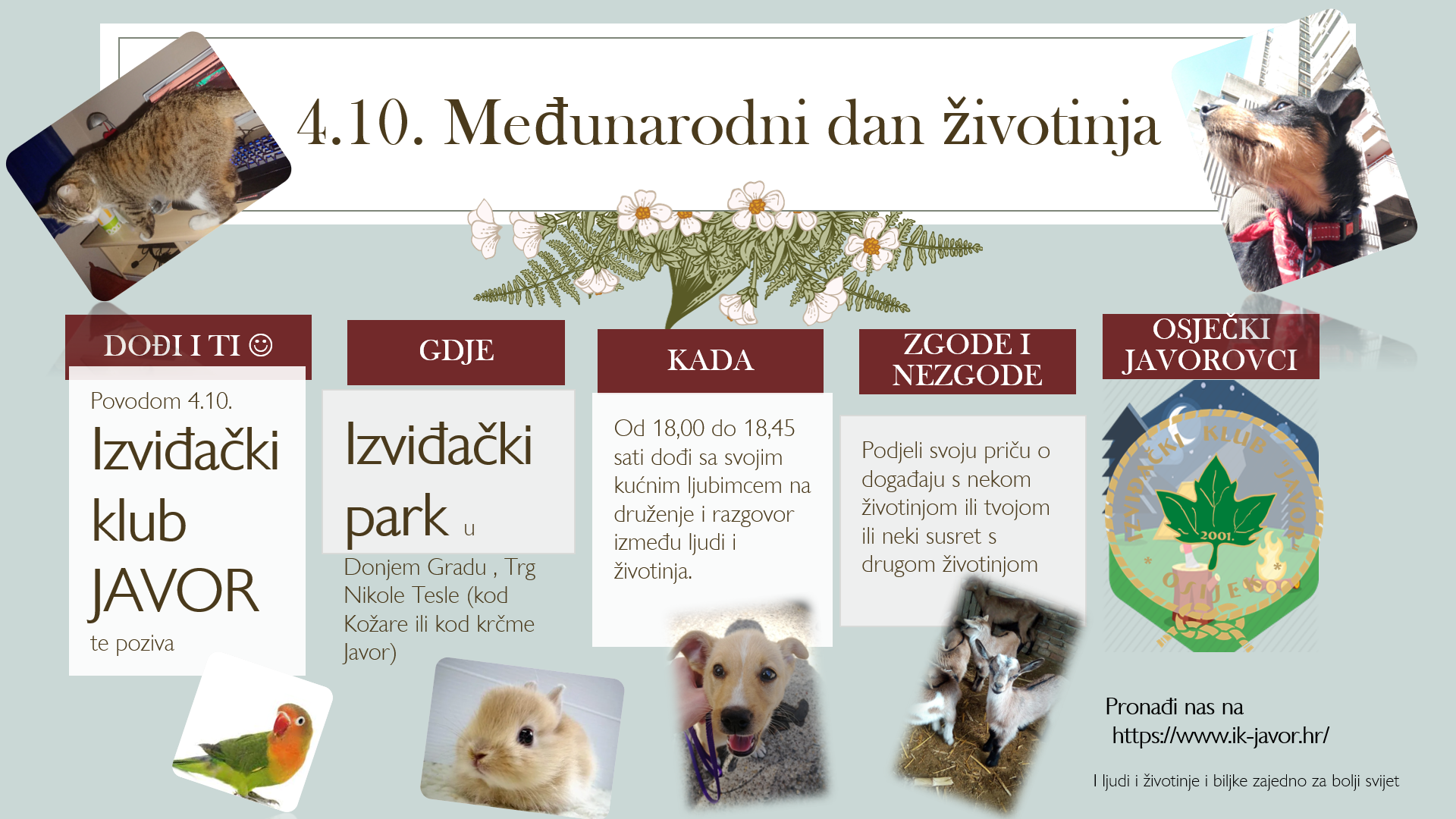 4.10. Međunarodni dan životinja

DOĐI I TI ☺

Povodom 4.10.

Izviđački klub JAVOR

te poziva

GDJE

Izviđački park u Donjem Gradu , Trg Nikole Tesle (kod Kožare ili kod krčme Javor)

KADA

Od 18,00 do 18,45 sati dođi sa svojim kućnim ljubimcem na druženje i razgovor između ljudi i životinja.

ZGODE I NEZGODE

Podjeli svoju priču o događaju s nekom životinjom ili tvojom ili neki susret s drugom životinjom

OSJEČKI JAVOROVCI

IZVIĐAČKI KLUB "JAVOR" 2001. OSIJEK

Pronađi nas na https://www.ik-javor.hr/

I ljudi i životinje i biljke zajedno za bolji svijet